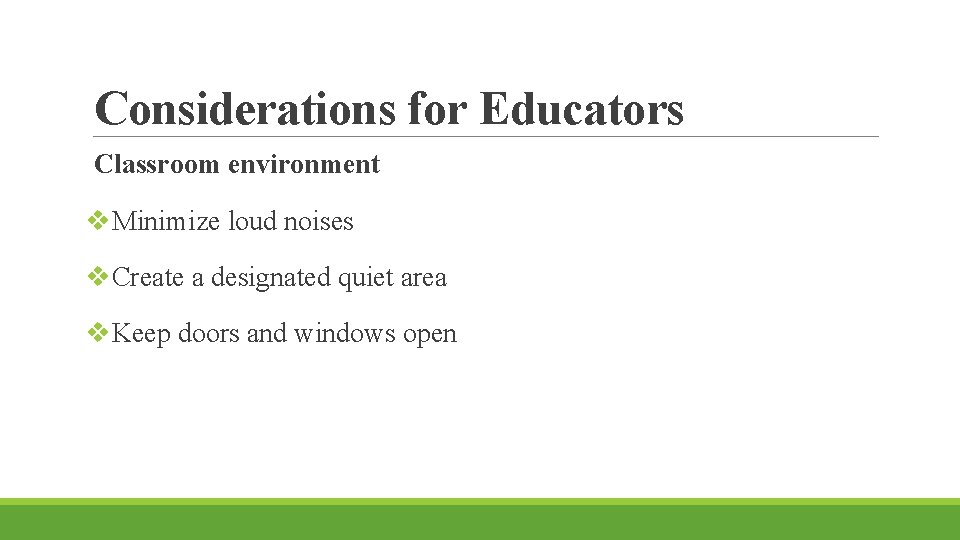 Considerations for Educators

Classroom environment

❖Minimize loud noises

❖Create a designated quiet area

❖Keep doors and windows open